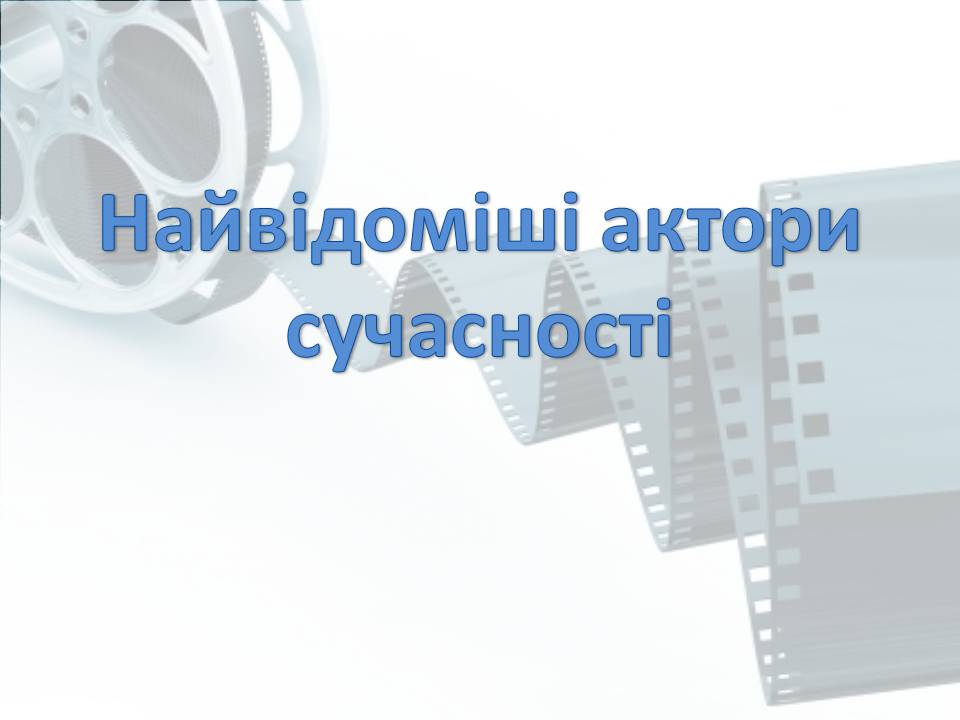 Найвідоміші актори сучасності